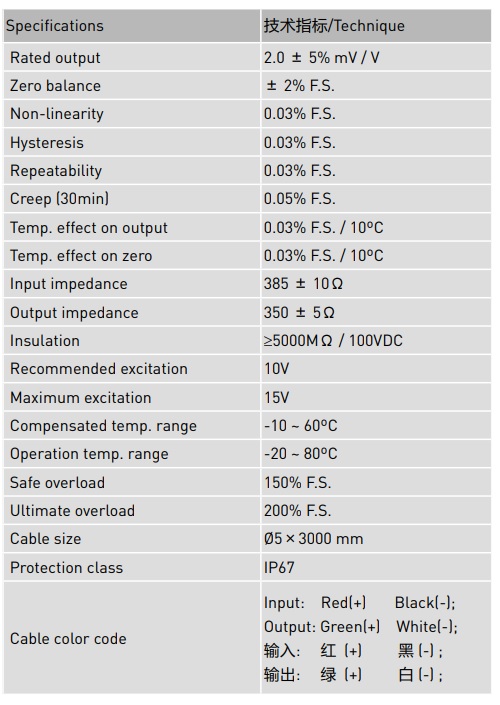 | Specifications | 技术指标/Technique |
|---|---|
| Rated output | 2.0 ± 5% mV / V |
| Zero balance | ± 2% F.S. |
| Non-linearity | 0.03% F.S. |
| Hysteresis | 0.03% F.S. |
| Repeatability | 0.03% F.S. |
| Creep (30min) | 0.05% F.S. |
| Temp. effect on output | 0.03% F.S. / 10ºC |
| Temp. effect on zero | 0.03% F.S. / 10ºC |
| Input impedance | 385 ± 10Ω |
| Output impedance | 350 ± 5Ω |
| Insulation | ≥5000MΩ / 100VDC |
| Recommended excitation | 10V |
| Maximum excitation | 15V |
| Compensated temp. range | -10 ~ 60ºC |
| Operation temp. range | -20 ~ 80ºC |
| Safe overload | 150% F.S. |
| Ultimate overload | 200% F.S. |
| Cable size | Ø5 × 3000 mm |
| Protection class | IP67 |
| Cable color code | Input: Red(+) Black(-); Output: Green(+) White(-); 输入: 红 (+) 黑 (-) ; 输出: 绿 (+) 白 (-) ; |